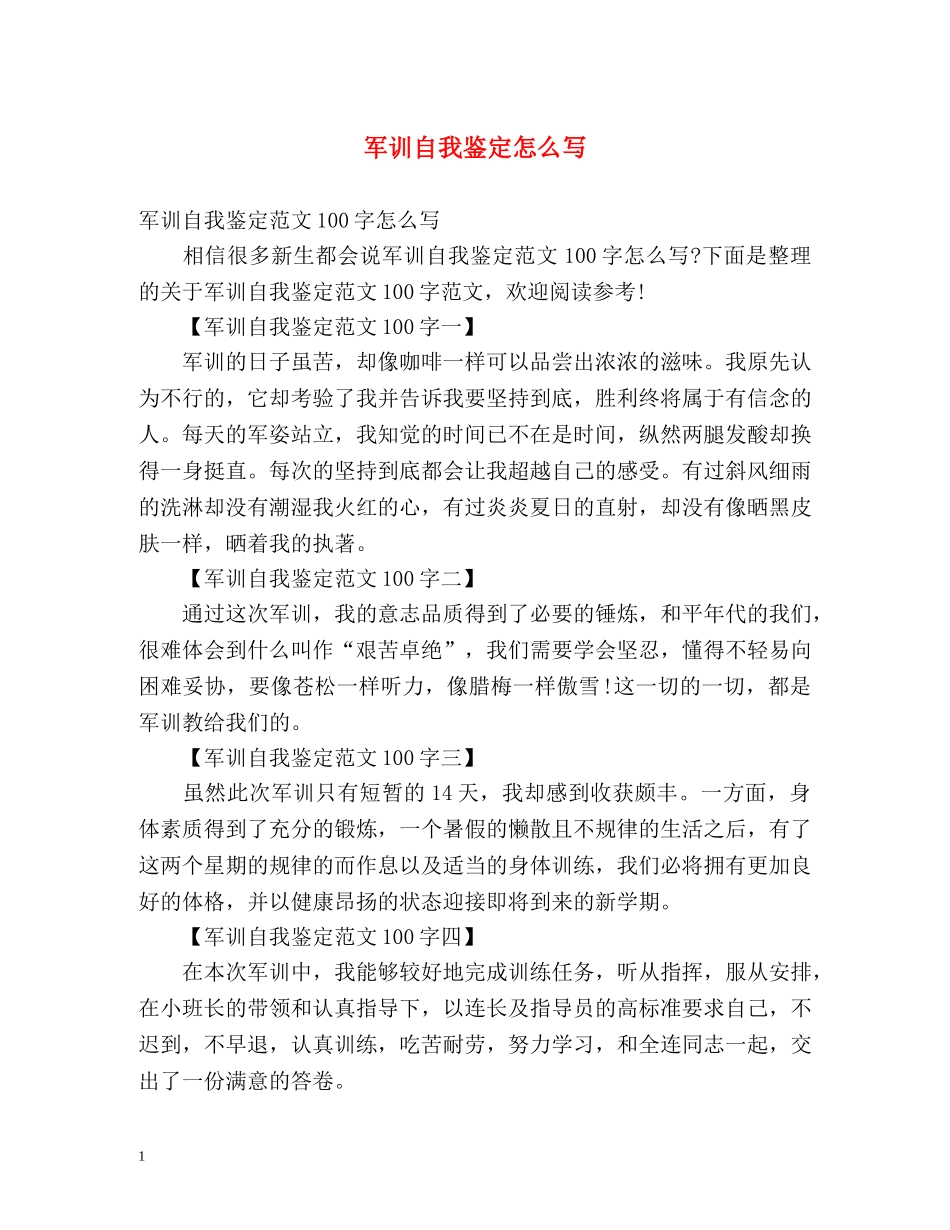 军训自我鉴定怎么写

军训自我鉴定范文100字怎么写

相信很多新生都会说军训自我鉴定范文100字怎么写?下面是整理的关于军训自我鉴定范文100字范文，欢迎阅读参考!

【军训自我鉴定范文100字一】

军训的日子虽苦，却像咖啡一样可以品尝出浓浓的滋味。我原先认为不行的，它却考验了我并告诉我要坚持到底，胜利终将属于有信念的人。每天的军姿站立，我知觉的时间已不在是时间，纵然两腿发酸却换得一身挺直。每次的坚持到底都会让我超越自己的感受。有过斜风细雨的洗淋却没有潮湿我火红的心，有过炎炎夏日的直射，却没有像晒黑皮肤一样，晒着我的执著。

【军训自我鉴定范文100字二】

通过这次军训，我的意志品质得到了必要的锤炼，和平年代的我们，很难体会到什么叫作“艰苦卓绝”，我们需要学会坚忍，懂得不轻易向困难妥协，要像苍松一样听力，像腊梅一样傲雪!这一切的一切，都是军训教给我们的。

【军训自我鉴定范文100字三】

虽然此次军训只有短暂的14天，我却感到收获颇丰。一方面，身体素质得到了充分的锻炼，一个暑假的懒散且不规律的生活之后，有了这两个星期的规律的而作息以及适当的身体训练，我们必将拥有更加良好的体格，并以健康昂扬的状态迎接即将到来的新学期。

【军训自我鉴定范文100字四】

在本次军训中，我能够较好地完成训练任务，听从指挥，服从安排，在小班长的带领和认真指导下，以连长及指导员的高标准要求自己，不迟到，不早退，认真训练，吃苦耐劳，努力学习，和全连同志一起，交出了一份满意的答卷。

1